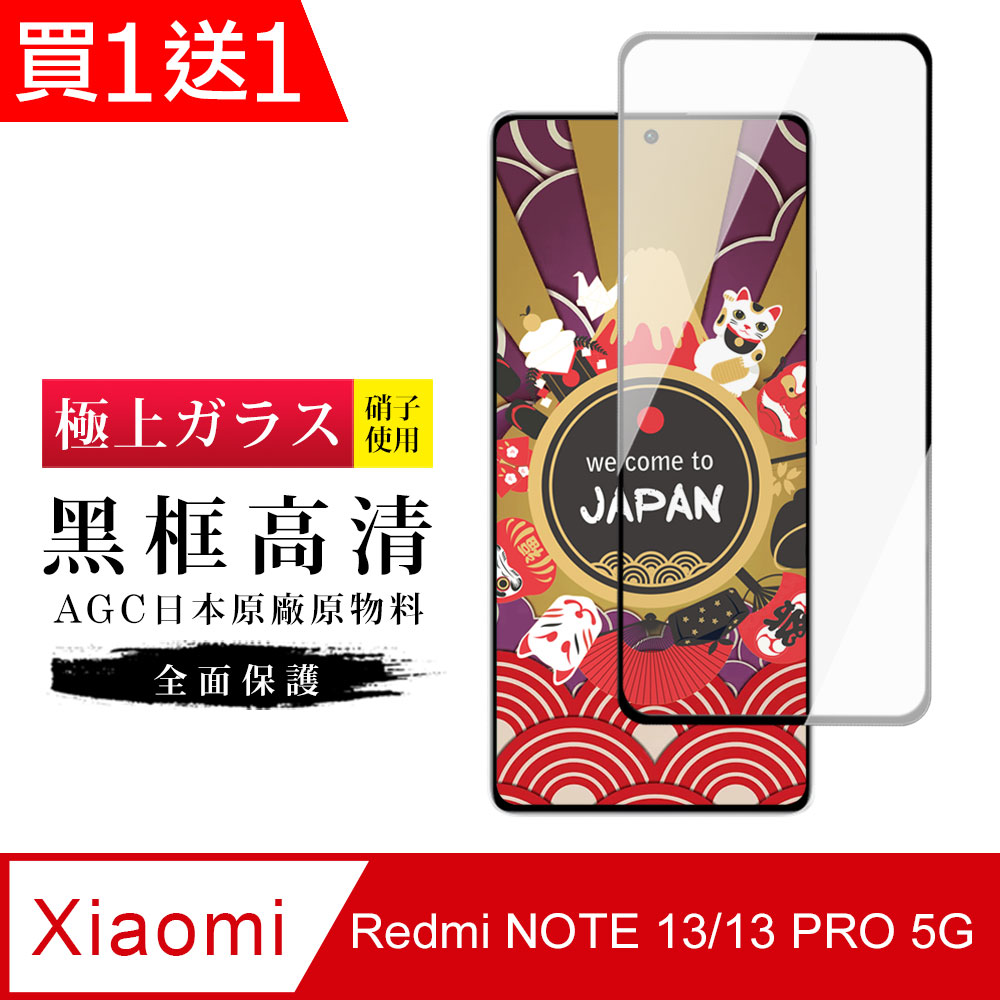 買1送1

極上ガラス

硝子使用

黑框高清

AGC日本原廠原物料

全面保護

welcome to

JAPAN

Xiaomi

Redmi NOTE 13/13 PRO 5G